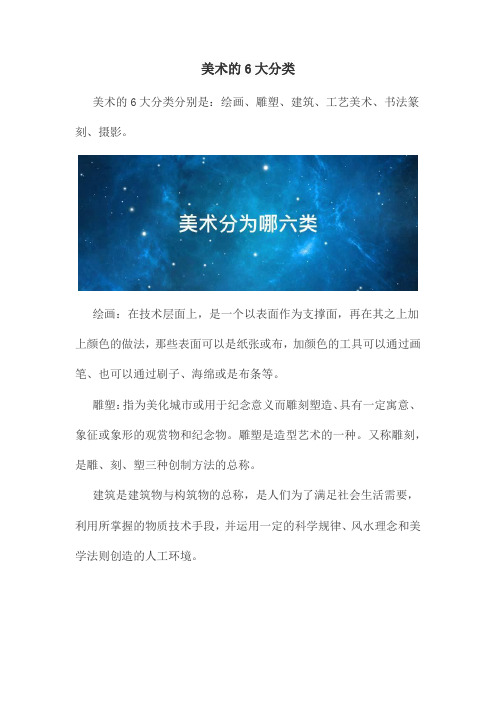 美术的 6 大分类

美术的 6 大分类分别是：绘画、雕塑、建筑、工艺美术、书法篆刻、摄影。

美术分为哪六类

绘画：在技术层面上，是一个以表面作为支撑面，再在其之上加上颜色的做法，那些表面可以是纸张或布，加颜色的工具可以通过画笔、也可以通过刷子、海绵或是布条等。

雕塑：指为美化城市或用于纪念意义而雕刻塑造、具有一定寓意、象征或象形的观赏物和纪念物。雕塑是造型艺术的一种。又称雕刻，是雕、刻、塑三种创制方法的总称。

建筑是建筑物与构筑物的总称，是人们为了满足社会生活需要，利用所掌握的物质技术手段，并运用一定的科学规律、风水理念和美学法则创造的人工环境。